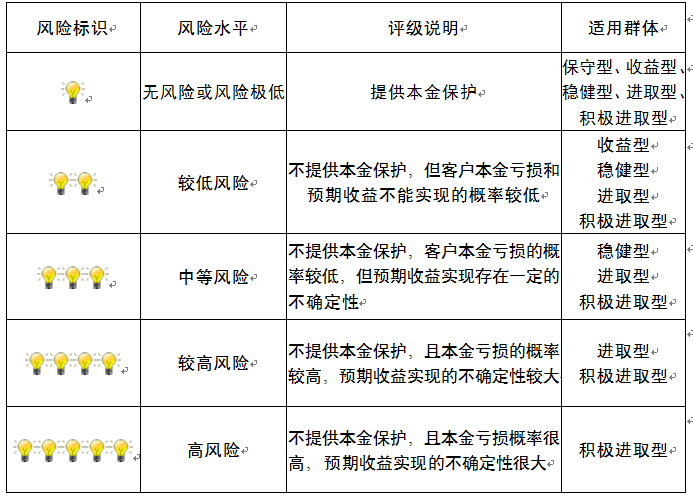 | 风险标识 | 风险水平 | 评级说明 | 适用群体 |
|---|---|---|---|
| | 无风险或风险极低 | 提供本金保护 | 保守型、收益型、稳健型、进取型、积极进取型 |
| | 较低风险 | 不提供本金保护，但客户本金亏损和预期收益不能实现的概率较低 | 收益型 稳健型 进取型 积极进取型 |
| | 中等风险 | 不提供本金保护，客户本金亏损的概率较低，但预期收益实现存在一定的不确定性 | 稳健型 进取型 积极进取型 |
| | 较高风险 | 不提供本金保护，且本金亏损的概率较高，预期收益实现的不确定性较大 | 进取型 积极进取型 |
| | 高风险 | 不提供本金保护，且本金亏损概率很高，预期收益实现的不确定性很大 | 积极进取型 |